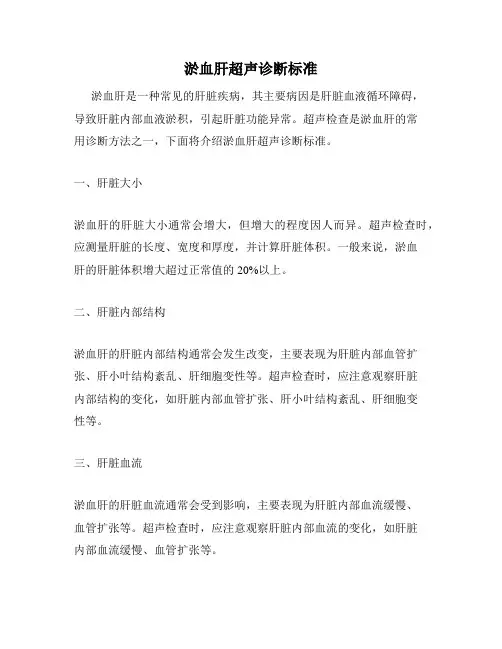 淤血肝超声诊断标准

淤血肝是一种常见的肝脏疾病，其主要病因是肝脏血液循环障碍，导致肝脏内部血液淤积，引起肝脏功能异常。超声检查是淤血肝的常用诊断方法之一，下面将介绍淤血肝超声诊断标准。

一、肝脏大小

淤血肝的肝脏大小通常会增大，但增大的程度因人而异。超声检查时，应测量肝脏的长度、宽度和厚度，并计算肝脏体积。一般来说，淤血肝的肝脏体积增大超过正常值的 20%以上。

二、肝脏内部结构

淤血肝的肝脏内部结构通常会发生改变，主要表现为肝脏内部血管扩张、肝小叶结构紊乱、肝细胞变性等。超声检查时，应注意观察肝脏内部结构的变化，如肝脏内部血管扩张、肝小叶结构紊乱、肝细胞变性等。

三、肝脏血流

淤血肝的肝脏血流通常会受到影响，主要表现为肝脏内部血流缓慢、血管扩张等。超声检查时，应注意观察肝脏内部血流的变化，如肝脏内部血流缓慢、血管扩张等。